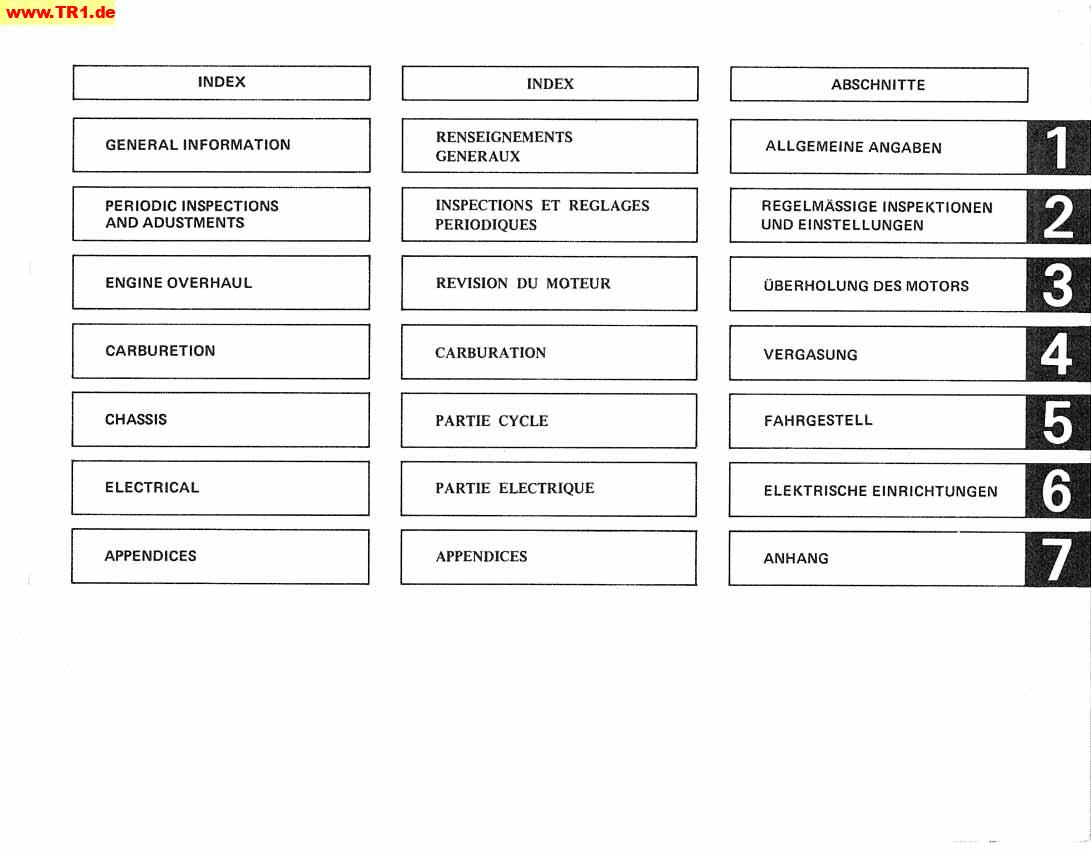 www.TR1.de

INDEX

GENERAL INFORMATION

PERIODIC INSPECTIONS AND ADUSTMENTS

ENGINE OVERHAUL

CARBURETION

CHASSIS

ELECTRICAL

APPENDICES

INDEX

RENSEIGNEMENTS GENERAUX

INSPECTIONS ET REGLAGES PERIODIQUES

REVISION DU MOTEUR

CARBURATION

PARTIE CYCLE

PARTIE ELECTRIQUE

APPENDICES

ABSCHNITTE

ALLGEMEINE ANGABEN 1

REGELMÄSSIGE INSPEKTIONEN UND EINSTELLUNGEN 2

ÜBERHOLUNG DES MOTORS 3

VERGASUNG 4

FAHRGESTELL 5

ELEKTRISCHE EINRICHTUNGEN 6

ANHANG 7